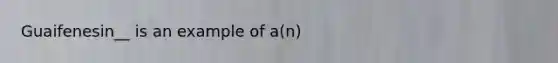 Guaifenesin__ is an example of a(n)